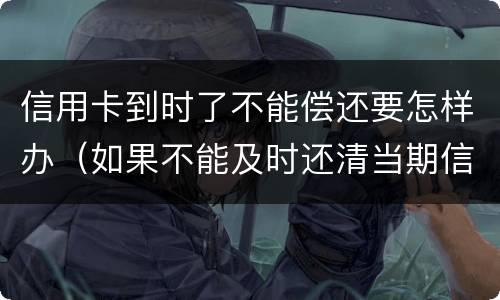 信用卡到时了不能偿还要怎样办（如果不能及时还清当期信